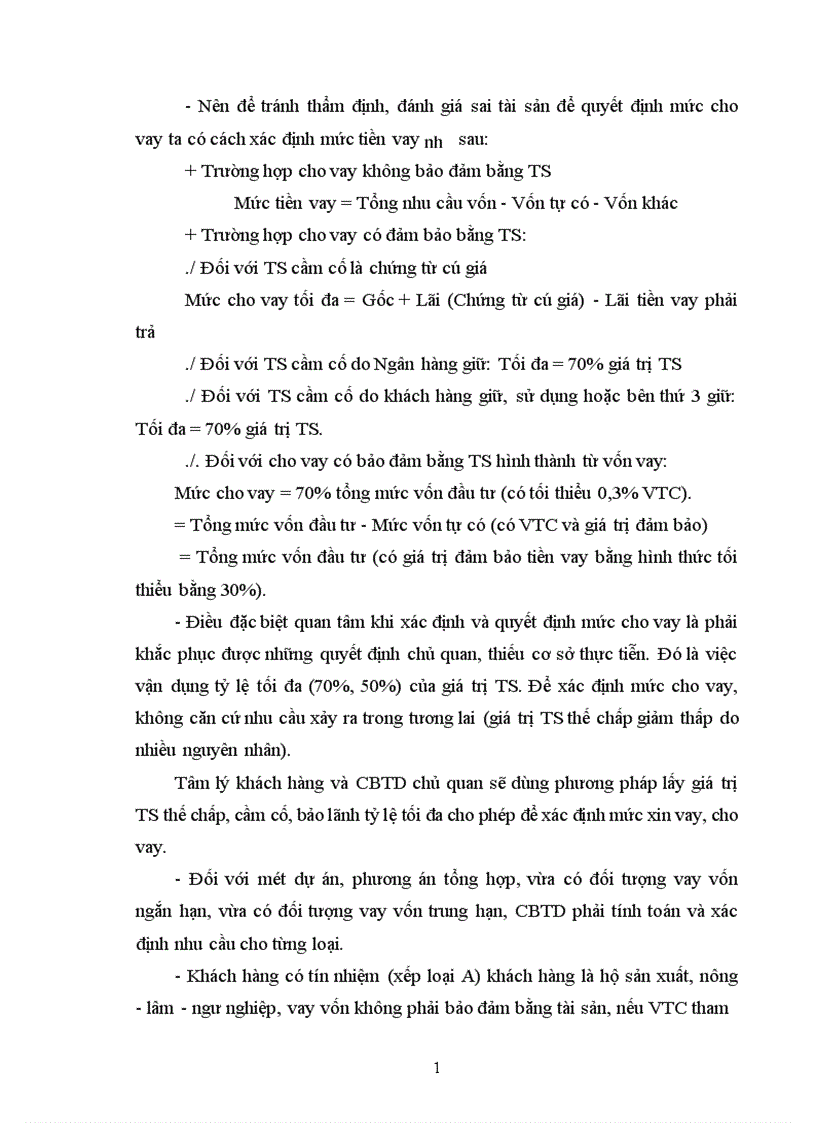 - Nên để tránh thẩm định, đánh giá sai tài sản để quyết định mức cho vay ta có cách xác định mức tiền vay nh sau:

+ Trường hợp cho vay không bảo đảm bằng TS

Mức tiền vay = Tổng nhu cầu vốn - Vốn tự có - Vốn khác

+ Trường hợp cho vay có đảm bảo bằng TS:

./ Đối với TS cầm cố là chứng từ cú giá

Mức cho vay tối đa = Gốc + Lãi (Chứng từ cú giá) - Lãi tiền vay phải trả

./ Đối với TS cầm cố do Ngân hàng giữ: Tối đa = 70% giá trị TS

./ Đối với TS cầm cố do khách hàng giữ, sử dụng hoặc bên thứ 3 giữ: Tối đa = 70% giá trị TS.

./. Đối với cho vay có bảo đảm bằng TS hình thành từ vốn vay:

Mức cho vay = 70% tổng mức vốn đầu tư (có tối thiểu 0,3% VTC).

= Tổng mức vốn đầu tư - Mức vốn tự có (có VTC và giá trị đảm bảo)

= Tổng mức vốn đầu tư (có giá trị đảm bảo tiền vay bằng hình thức tối thiểu bằng 30%).

- Điều đặc biệt quan tâm khi xác định và quyết định mức cho vay là phải khắc phục được những quyết định chủ quan, thiếu cơ sở thực tiễn. Đó là việc vận dụng tỷ lệ tối đa (70%, 50%) của giá trị TS. Để xác định mức cho vay, không căn cứ nhu cầu xảy ra trong tương lai (giá trị TS thế chấp giảm thấp do nhiều nguyên nhân).

Tâm lý khách hàng và CBTD chủ quan sẽ dùng phương pháp lấy giá trị TS thế chấp, cầm cố, bảo lãnh tỷ lệ tối đa cho phép để xác định mức xin vay, cho vay.

- Đối với mét dự án, phương án tổng hợp, vừa có đối tượng vay vốn ngắn hạn, vừa có đối tượng vay vốn trung hạn, CBTD phải tính toán và xác định nhu cầu cho từng loại.

- Khách hàng có tín nhiệm (xếp loại A) khách hàng là hộ sản xuất, nông - lâm - ngư nghiệp, vay vốn không phải bảo đảm bằng tài sản, nếu VTC tham

1